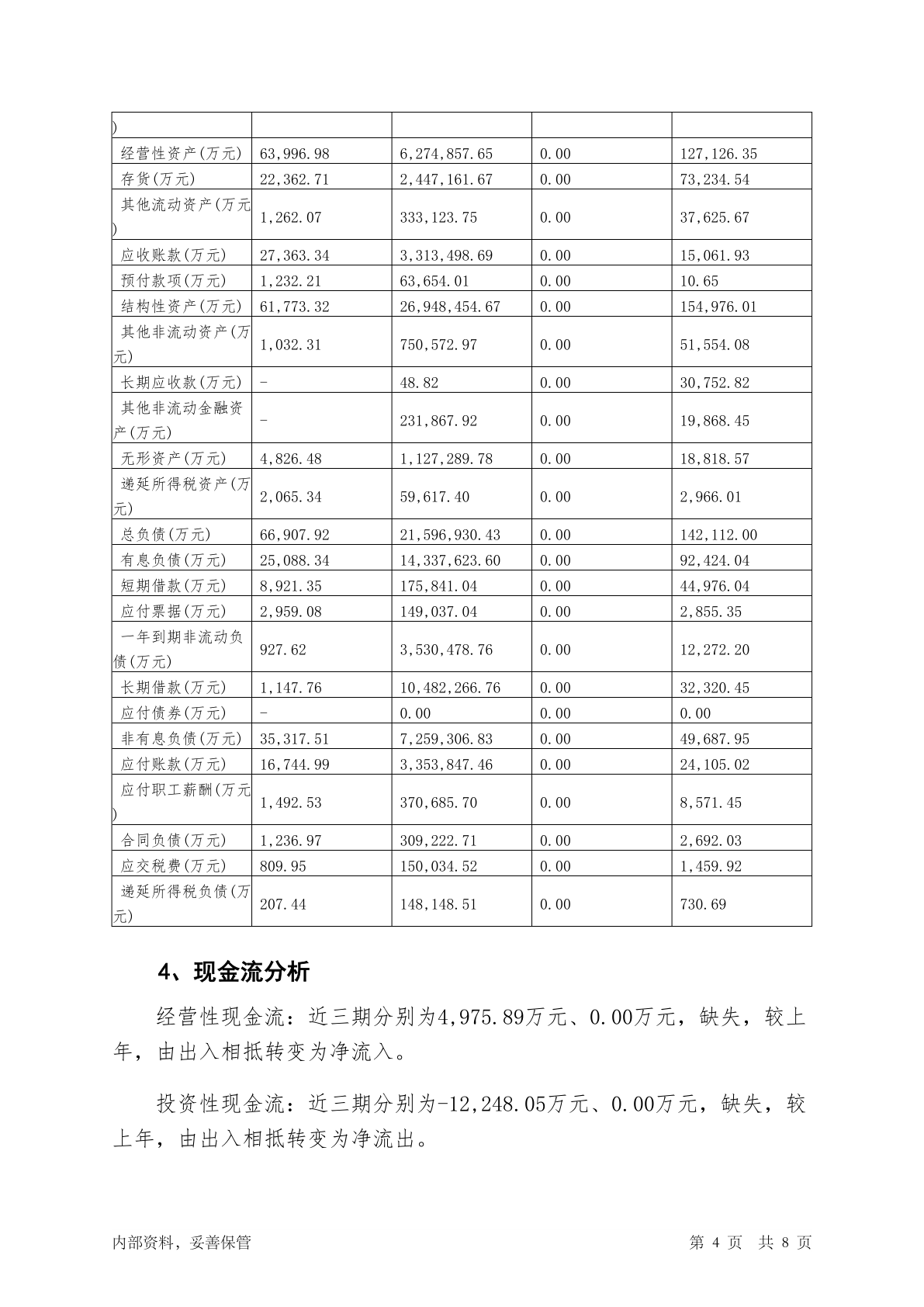 | ) | | | | |
|---|---|---|---|---|
| 经营性资产(万元) | 63,996.98 | 6,274,857.65 | 0.00 | 127,126.35 |
| 存货(万元) | 22,362.71 | 2,447,161.67 | 0.00 | 73,234.54 |
| 其他流动资产(万元) | 1,262.07 | 333,123.75 | 0.00 | 37,625.67 |
| 应收账款(万元) | 27,363.34 | 3,313,498.69 | 0.00 | 15,061.93 |
| 预付款项(万元) | 1,232.21 | 63,654.01 | 0.00 | 10.65 |
| 结构性资产(万元) | 61,773.32 | 26,948,454.67 | 0.00 | 154,976.01 |
| 其他非流动资产(万元) | 1,032.31 | 750,572.97 | 0.00 | 51,554.08 |
| 长期应收款(万元) | - | 48.82 | 0.00 | 30,752.82 |
| 其他非流动金融资产(万元) | - | 231,867.92 | 0.00 | 19,868.45 |
| 无形资产(万元) | 4,826.48 | 1,127,289.78 | 0.00 | 18,818.57 |
| 递延所得税资产(万元) | 2,065.34 | 59,617.40 | 0.00 | 2,966.01 |
| 总负债(万元) | 66,907.92 | 21,596,930.43 | 0.00 | 142,112.00 |
| 有息负债(万元) | 25,088.34 | 14,337,623.60 | 0.00 | 92,424.04 |
| 短期借款(万元) | 8,921.35 | 175,841.04 | 0.00 | 44,976.04 |
| 应付票据(万元) | 2,959.08 | 149,037.04 | 0.00 | 2,855.35 |
| 一年到期非流动负债(万元) | 927.62 | 3,530,478.76 | 0.00 | 12,272.20 |
| 长期借款(万元) | 1,147.76 | 10,482,266.76 | 0.00 | 32,320.45 |
| 应付债券(万元) | - | 0.00 | 0.00 | 0.00 |
| 非有息负债(万元) | 35,317.51 | 7,259,306.83 | 0.00 | 49,687.95 |
| 应付账款(万元) | 16,744.99 | 3,353,847.46 | 0.00 | 24,105.02 |
| 应付职工薪酬(万元) | 1,492.53 | 370,685.70 | 0.00 | 8,571.45 |
| 合同负债(万元) | 1,236.97 | 309,222.71 | 0.00 | 2,692.03 |
| 应交税费(万元) | 809.95 | 150,034.52 | 0.00 | 1,459.92 |
| 递延所得税负债(万元) | 207.44 | 148,148.51 | 0.00 | 730.69 |

4、现金流分析

经营性现金流：近三期分别为4,975.89万元、0.00万元，缺失，较上年，由出入相抵转变为净流入。

投资性现金流：近三期分别为-12,248.05万元、0.00万元，缺失，较上年，由出入相抵转变为净流出。

内部资料，妥善保管　　第 4 页　共 8 页